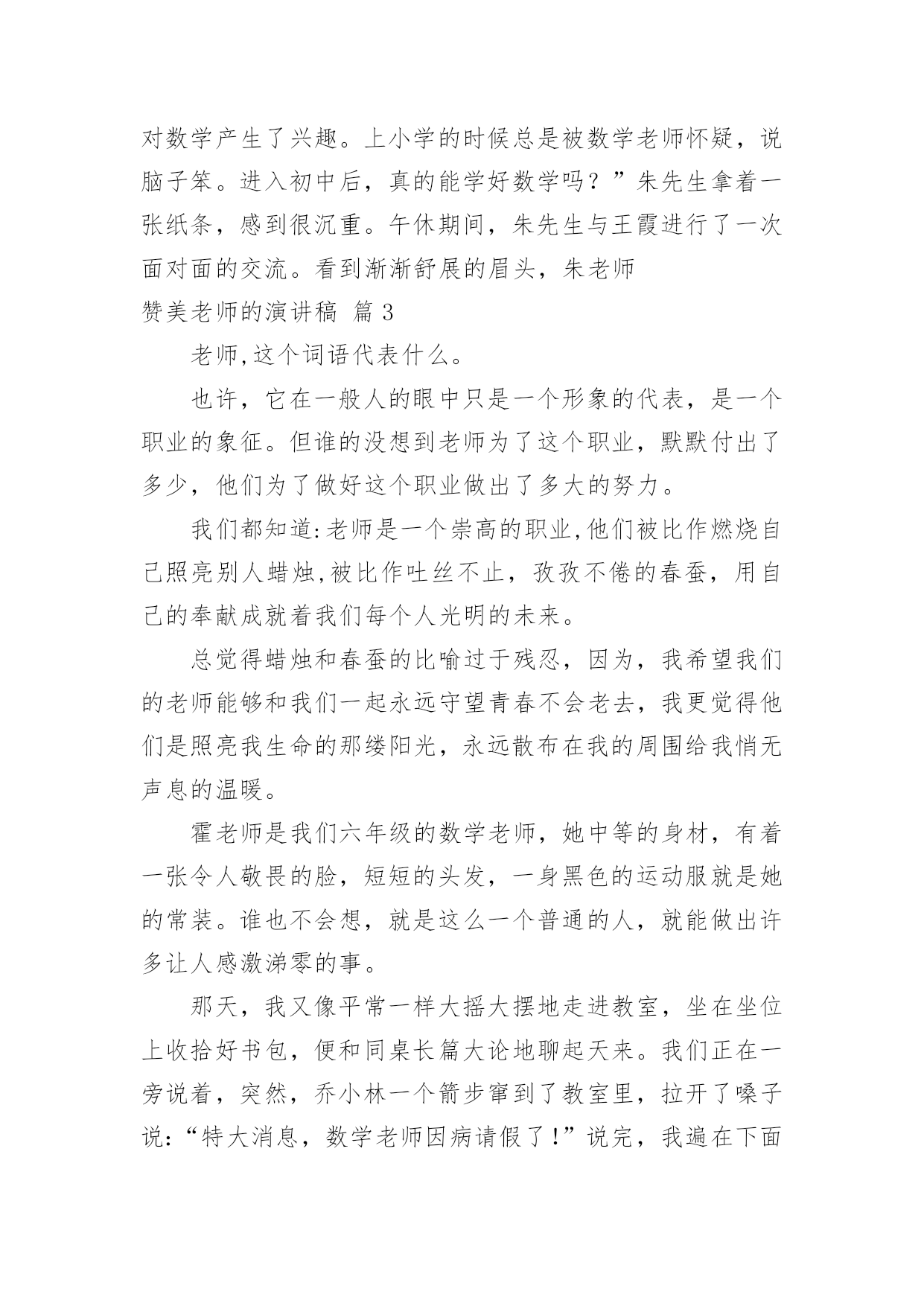 对数学产生了兴趣。上小学的时候总是被数学老师怀疑，说脑子笨。进入初中后，真的能学好数学吗？”朱先生拿着一张纸条，感到很沉重。午休期间，朱先生与王霞进行了一次面对面的交流。看到渐渐舒展的眉头，朱老师

赞美老师的演讲稿 篇 3

老师,这个词语代表什么。

也许，它在一般人的眼中只是一个形象的代表，是一个职业的象征。但谁的没想到老师为了这个职业，默默付出了多少，他们为了做好这个职业做出了多大的努力。

我们都知道:老师是一个崇高的职业,他们被比作燃烧自己照亮别人蜡烛,被比作吐丝不止，孜孜不倦的春蚕，用自己的奉献成就着我们每个人光明的未来。

总觉得蜡烛和春蚕的比喻过于残忍，因为，我希望我们的老师能够和我们一起永远守望青春不会老去，我更觉得他们是照亮我生命的那缕阳光，永远散布在我的周围给我悄无声息的温暖。

霍老师是我们六年级的数学老师，她中等的身材，有着一张令人敬畏的脸，短短的头发，一身黑色的运动服就是她的常装。谁也不会想，就是这么一个普通的人，就能做出许多让人感激涕零的事。

那天，我又像平常一样大摇大摆地走进教室，坐在坐位上收拾好书包，便和同桌长篇大论地聊起天来。我们正在一旁说着，突然，乔小林一个箭步窜到了教室里，拉开了嗓子说:“特大消息，数学老师因病请假了!”说完，我遍在下面